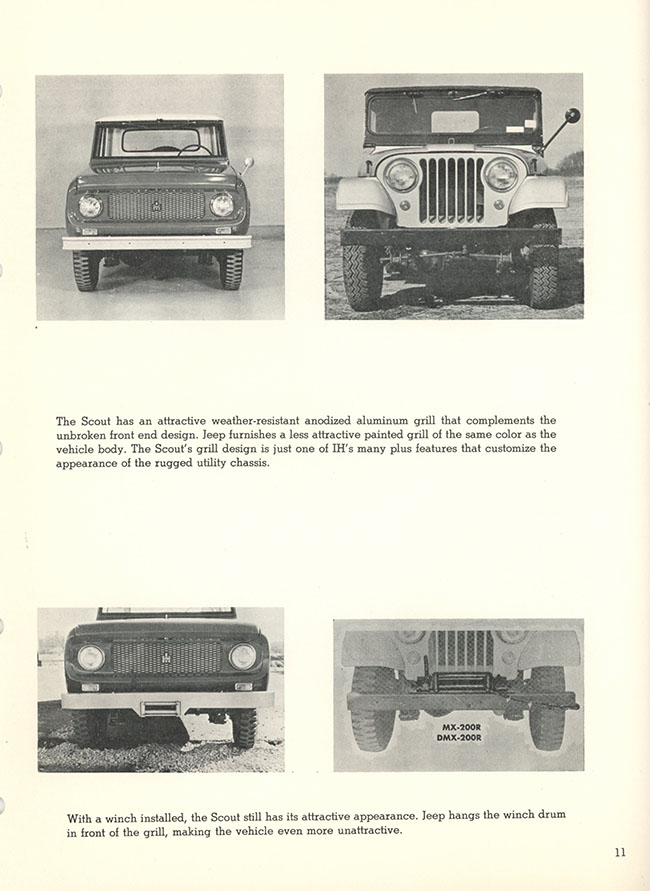 The Scout has an attractive weather-resistant anodized aluminum grill that complements the unbroken front end design. Jeep furnishes a less attractive painted grill of the same color as the vehicle body. The Scout's grill design is just one of IH's many plus features that customize the appearance of the rugged utility chassis.

MX-200R
DMX-200R

With a winch installed, the Scout still has its attractive appearance. Jeep hangs the winch drum in front of the grill, making the vehicle even more unattractive.

11